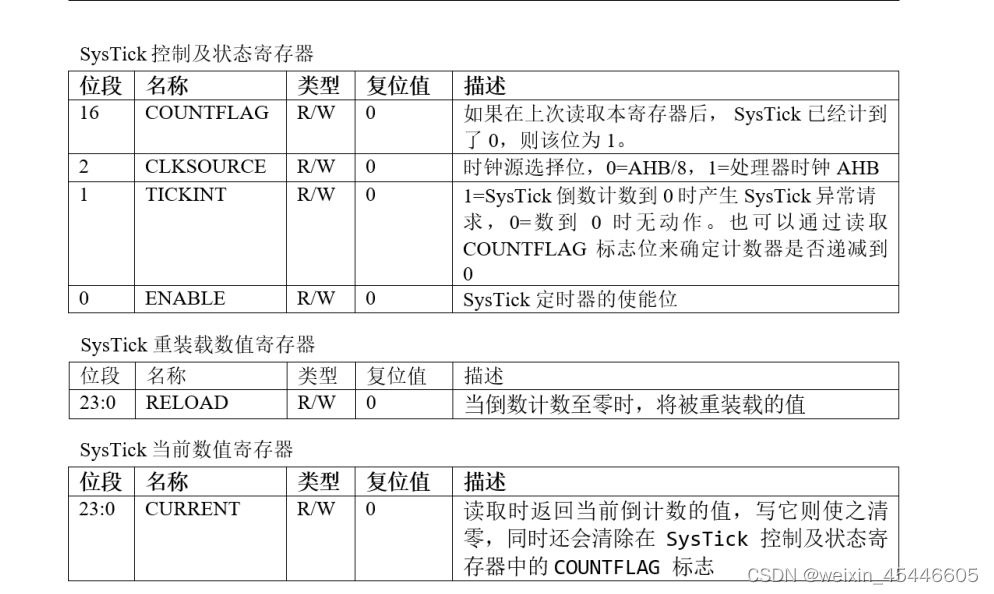 SysTick控制及状态寄存器

| 位段 | 名称 | 类型 | 复位值 | 描述 |
|---|---|---|---|---|
| 16 | COUNTFLAG | R/W | 0 | 如果在上次读取本寄存器后，SysTick已经计到了0，则该位为1。 |
| 2 | CLKSOURCE | R/W | 0 | 时钟源选择位，0=AHB/8，1=处理器时钟AHB |
| 1 | TICKINT | R/W | 0 | 1=SysTick倒数计数到0时产生SysTick异常请求，0=数到0时无动作。也可以通过读取COUNTFLAG标志位来确定计数器是否递减到0 |
| 0 | ENABLE | R/W | 0 | SysTick定时器的使能位 |

SysTick重装载数值寄存器

| 位段 | 名称 | 类型 | 复位值 | 描述 |
|---|---|---|---|---|
| 23:0 | RELOAD | R/W | 0 | 当倒数计数至零时，将被重装载的值 |

SysTick当前数值寄存器

| 位段 | 名称 | 类型 | 复位值 | 描述 |
|---|---|---|---|---|
| 23:0 | CURRENT | R/W | 0 | 读取时返回当前倒计数的值，写它则使之清零，同时还会清除在SysTick控制及状态寄存器中的COUNTFLAG标志 |

CSDN @weixin_45446605